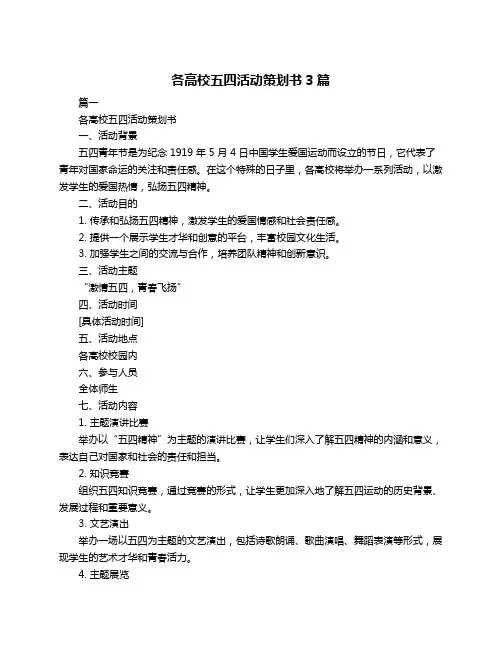 各高校五四活动策划书 3 篇

篇一

各高校五四活动策划书

一、活动背景

五四青年节是为纪念 1919 年 5 月 4 日中国学生爱国运动而设立的节日，它代表了青年对国家命运的关注和责任感。在这个特殊的日子里，各高校将举办一系列活动，以激发学生的爱国热情，弘扬五四精神。

二、活动目的

1. 传承和弘扬五四精神，激发学生的爱国情感和社会责任感。

2. 提供一个展示学生才华和创意的平台，丰富校园文化生活。

3. 加强学生之间的交流与合作，培养团队精神和创新意识。

三、活动主题

“激情五四，青春飞扬”

四、活动时间

[具体活动时间]

五、活动地点

各高校校园内

六、参与人员

全体师生

七、活动内容

1. 主题演讲比赛

举办以“五四精神”为主题的演讲比赛，让学生们深入了解五四精神的内涵和意义，表达自己对国家和社会的责任和担当。

2. 知识竞赛

组织五四知识竞赛，通过竞赛的形式，让学生更加深入地了解五四运动的历史背景、发展过程和重要意义。

3. 文艺演出

举办一场以五四为主题的文艺演出，包括诗歌朗诵、歌曲演唱、舞蹈表演等形式，展现学生的艺术才华和青春活力。

4. 主题展览